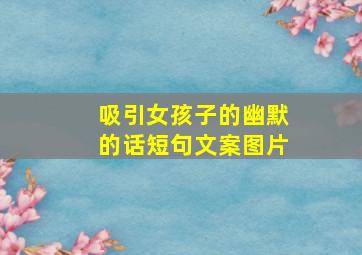 吸引女孩子的幽默的话短句文案图片